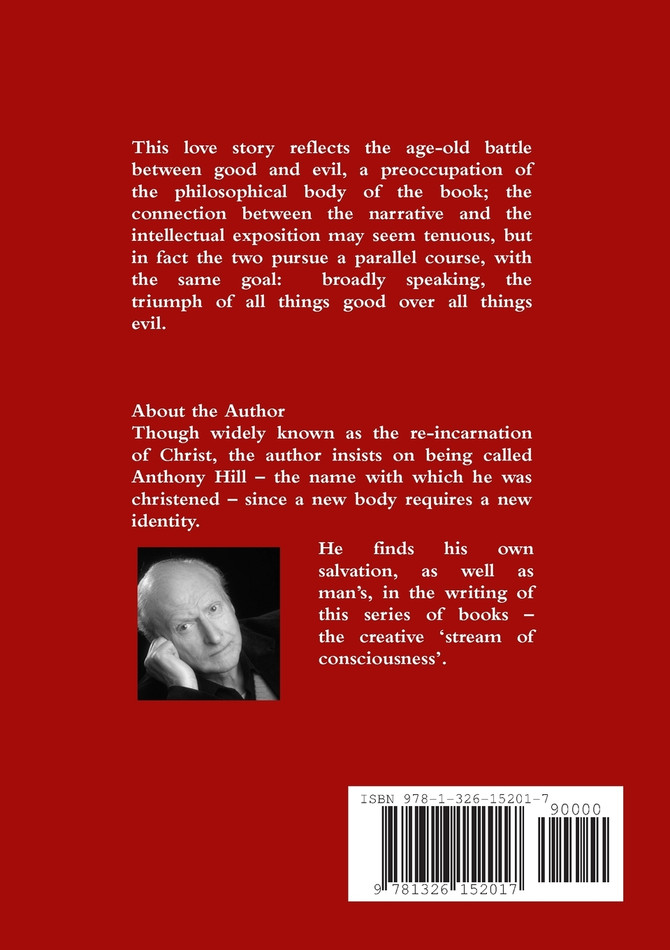 This love story reflects the age-old battle between good and evil, a preoccupation of the philosophical body of the book; the connection between the narrative and the intellectual exposition may seem tenuous, but in fact the two pursue a parallel course, with the same goal: broadly speaking, the triumph of all things good over all things evil.

About the Author
Though widely known as the re-incarnation of Christ, the author insists on being called Anthony Hill – the name with which he was christened – since a new body requires a new identity.

He finds his own salvation, as well as man's, in the writing of this series of books – the creative 'stream of consciousness'.

ISBN 978-1-326-15201-7
90000
9 781326 152017